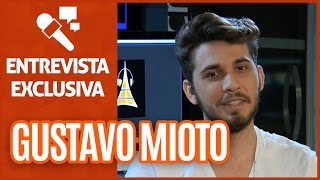 ENTREVISTA EXCLUSIVA

GUSTAVO MIOTO